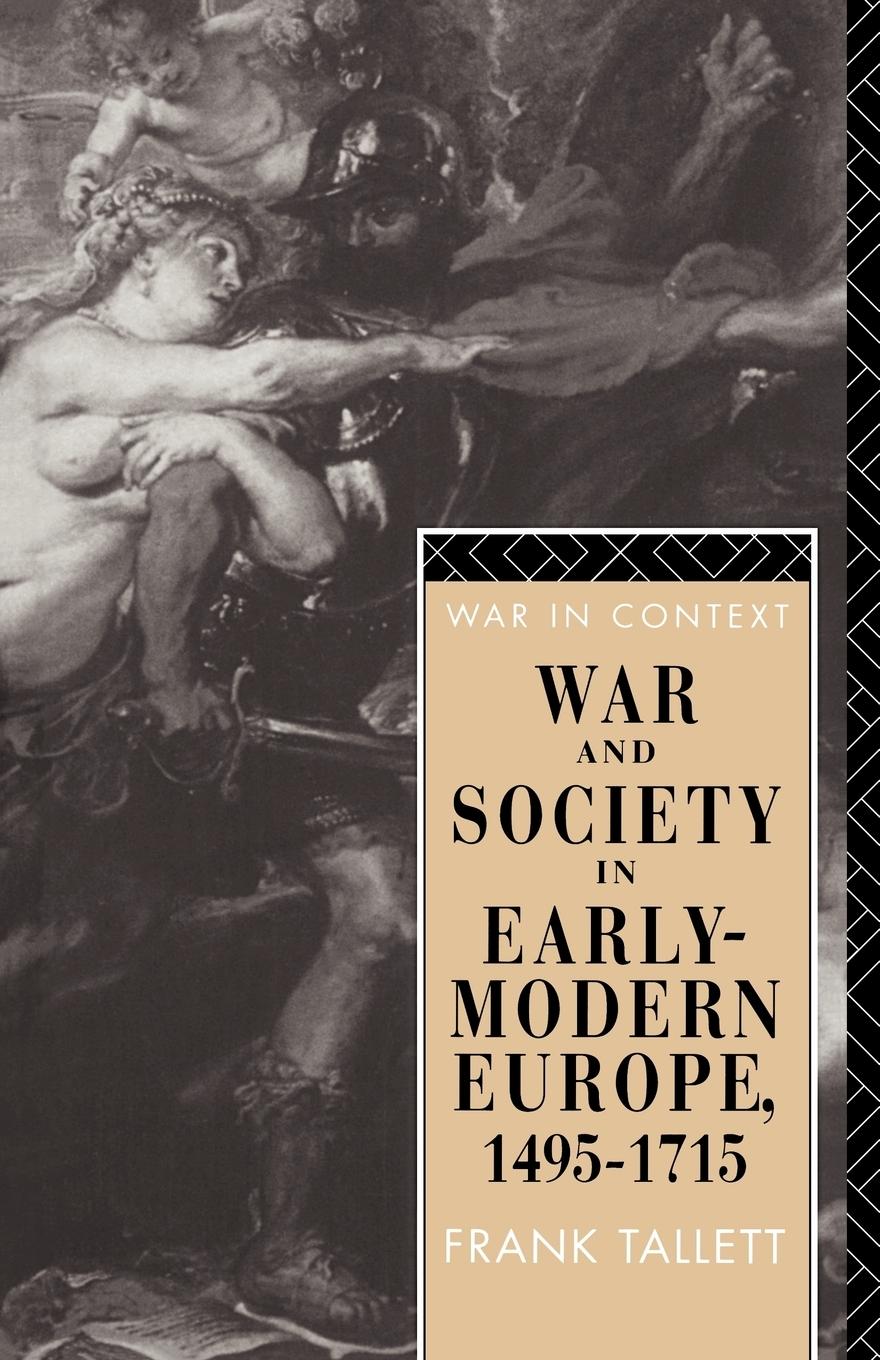 WAR IN CONTEXT

WAR AND SOCIETY IN EARLY-MODERN EUROPE, 1495-1715

FRANK TALLETT